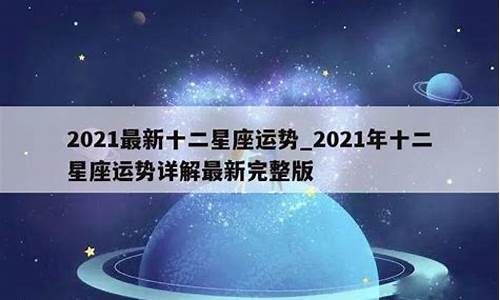 2021最新十二星座运势_2021年十二星座运势详解最新完整版